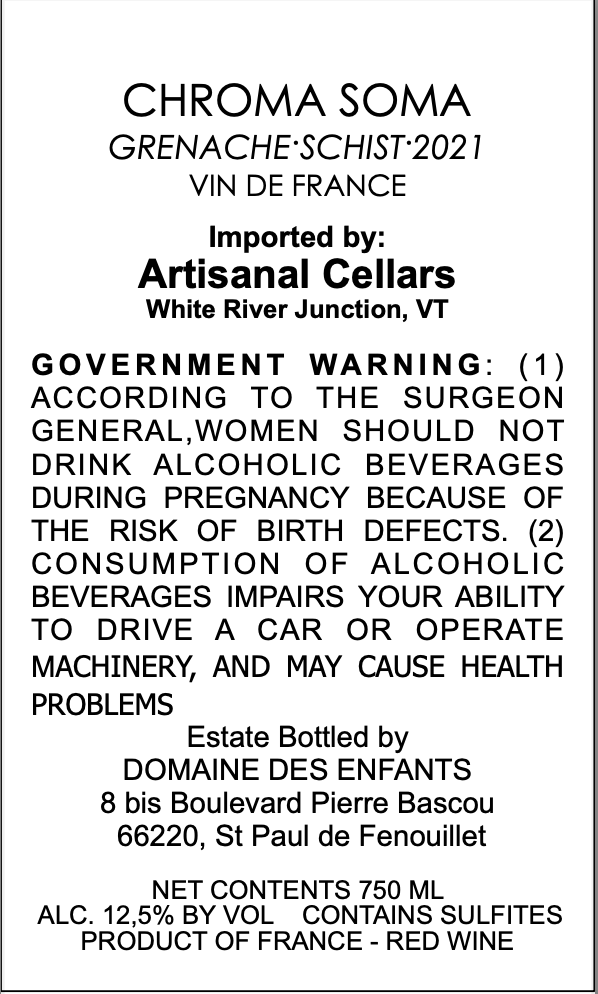 CHROMA SOMA
GRENACHE·SCHIST·2021
VIN DE FRANCE

Imported by:
Artisanal Cellars
White River Junction, VT

GOVERNMENT WARNING: (1) ACCORDING TO THE SURGEON GENERAL,WOMEN SHOULD NOT DRINK ALCOHOLIC BEVERAGES DURING PREGNANCY BECAUSE OF THE RISK OF BIRTH DEFECTS. (2) CONSUMPTION OF ALCOHOLIC BEVERAGES IMPAIRS YOUR ABILITY TO DRIVE A CAR OR OPERATE MACHINERY, AND MAY CAUSE HEALTH PROBLEMS

Estate Bottled by
DOMAINE DES ENFANTS
8 bis Boulevard Pierre Bascou
66220, St Paul de Fenouillet

NET CONTENTS 750 ML
ALC. 12,5% BY VOL   CONTAINS SULFITES
PRODUCT OF FRANCE - RED WINE